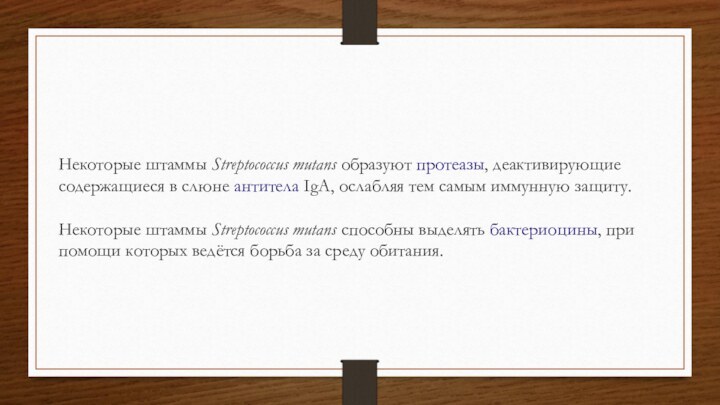 Некоторые штаммы Streptococcus mutans образуют протеазы, деактивирующие содержащиеся в слюне антитела IgA, ослабляя тем самым иммунную защиту.

Некоторые штаммы Streptococcus mutans способны выделять бактериоцины, при помощи которых ведётся борьба за среду обитания.